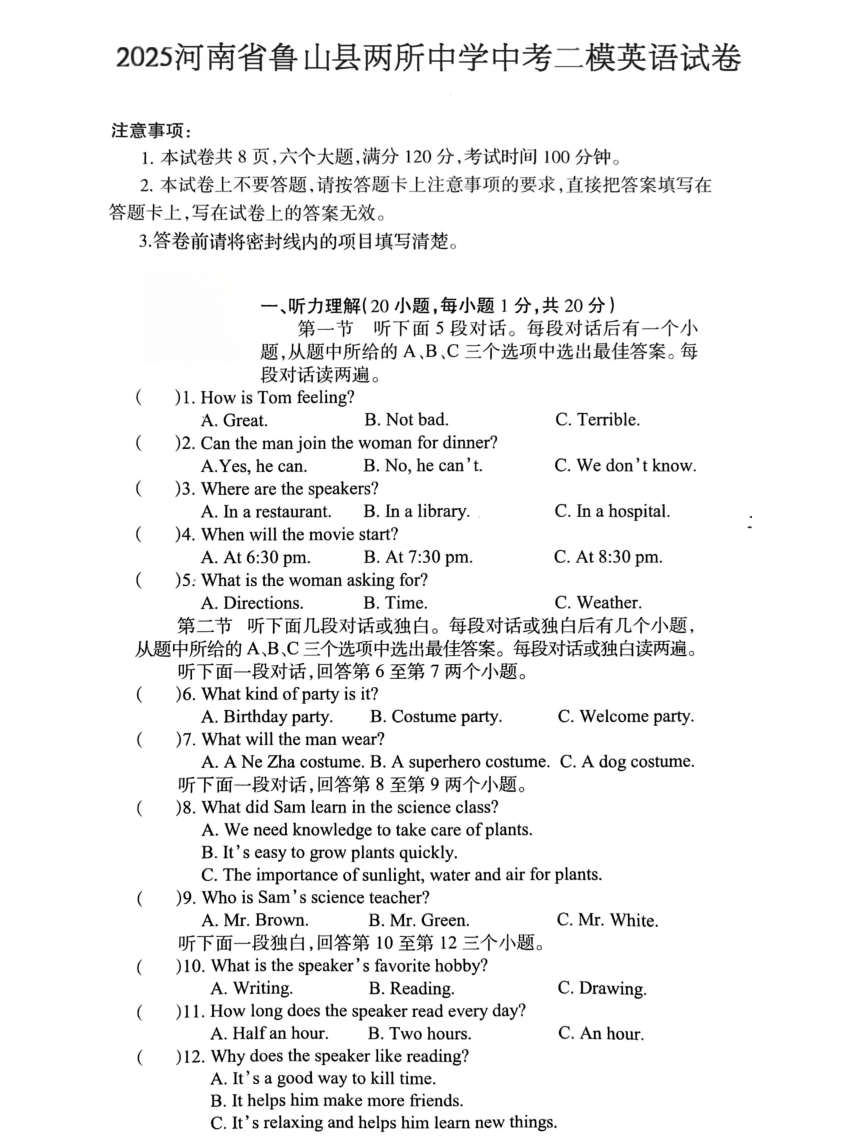 2025河南省鲁山县两所中学中考二模英语试卷

注意事项：

1. 本试卷共 8 页，六个大题，满分 120 分，考试时间 100 分钟。

2. 本试卷上不要答题，请按答题卡上注意事项的要求，直接把答案填写在答题卡上，写在试卷上的答案无效。

3.答卷前请将密封线内的项目填写清楚。

一、听力理解（20 小题，每小题 1 分，共 20 分）

第一节 听下面 5 段对话。每段对话后有一个小题，从题中所给的 A、B、C 三个选项中选出最佳答案。每段对话读两遍。

( )1. How is Tom feeling?
A. Great. B. Not bad. C. Terrible.

( )2. Can the man join the woman for dinner?
A.Yes, he can. B. No, he can't. C. We don't know.

( )3. Where are the speakers?
A. In a restaurant. B. In a library. C. In a hospital.

( )4. When will the movie start?
A. At 6:30 pm. B. At 7:30 pm. C. At 8:30 pm.

( )5. What is the woman asking for?
A. Directions. B. Time. C. Weather.

第二节 听下面几段对话或独白。每段对话或独白后有几个小题，从题中所给的 A、B、C 三个选项中选出最佳答案。每段对话或独白读两遍。

听下面一段对话，回答第 6 至第 7 两个小题。

( )6. What kind of party is it?
A. Birthday party. B. Costume party. C. Welcome party.

( )7. What will the man wear?
A. A Ne Zha costume. B. A superhero costume. C. A dog costume.

听下面一段对话，回答第 8 至第 9 两个小题。

( )8. What did Sam learn in the science class?
A. We need knowledge to take care of plants.
B. It's easy to grow plants quickly.
C. The importance of sunlight, water and air for plants.

( )9. Who is Sam's science teacher?
A. Mr. Brown. B. Mr. Green. C. Mr. White.

听下面一段独白，回答第 10 至第 12 三个小题。

( )10. What is the speaker's favorite hobby?
A. Writing. B. Reading. C. Drawing.

( )11. How long does the speaker read every day?
A. Half an hour. B. Two hours. C. An hour.

( )12. Why does the speaker like reading?
A. It's a good way to kill time.
B. It helps him make more friends.
C. It's relaxing and helps him learn new things.